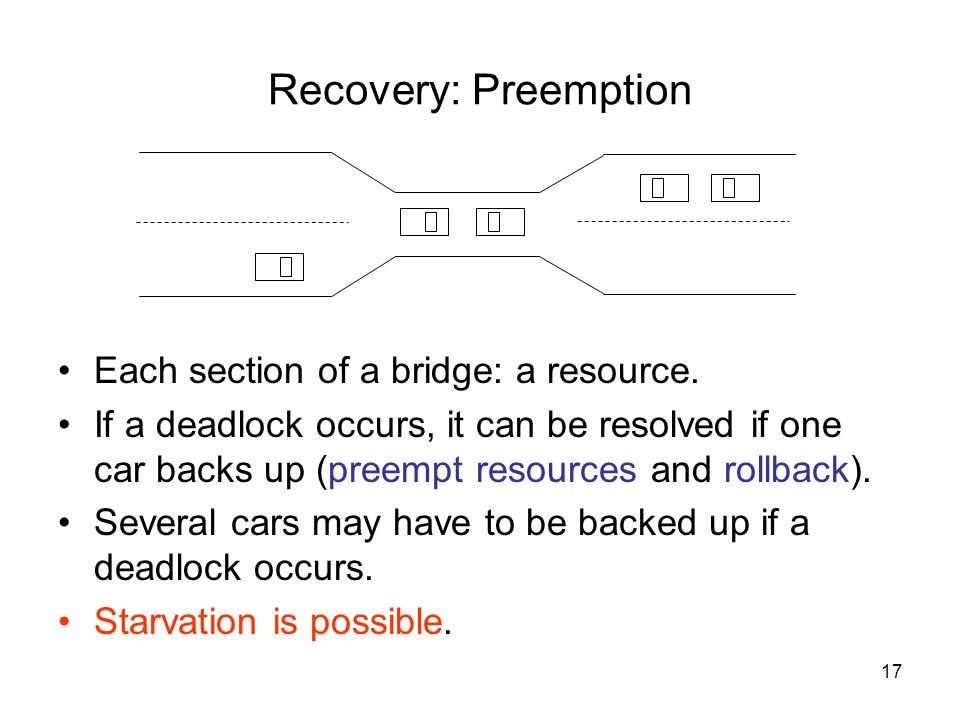 Recovery: Preemption

• Each section of a bridge: a resource.
• If a deadlock occurs, it can be resolved if one car backs up (preempt resources and rollback).
• Several cars may have to be backed up if a deadlock occurs.
• Starvation is possible.

17